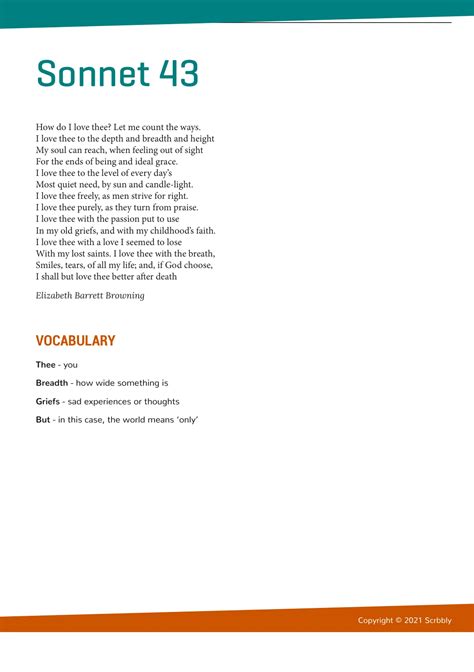 Sonnet 43

How do I love thee? Let me count the ways.
I love thee to the depth and breadth and height
My soul can reach, when feeling out of sight
For the ends of being and ideal grace.
I love thee to the level of every day's
Most quiet need, by sun and candle-light.
I love thee freely, as men strive for right.
I love thee purely, as they turn from praise.
I love thee with the passion put to use
In my old griefs, and with my childhood's faith.
I love thee with a love I seemed to lose
With my lost saints. I love thee with the breath,
Smiles, tears, of all my life; and, if God choose,
I shall but love thee better after death

Elizabeth Barrett Browning

VOCABULARY

Thee - you

Breadth - how wide something is

Griefs - sad experiences or thoughts

But - in this case, the world means 'only'

Copyright © 2021 Scrbbly